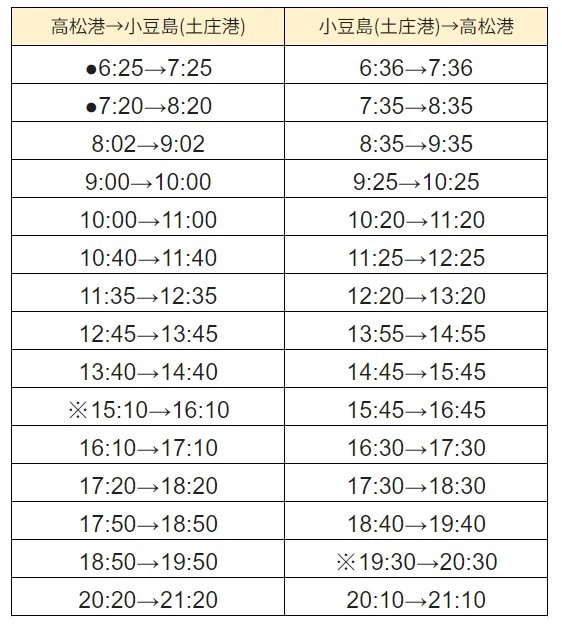 | 高松港→小豆島(土庄港) | 小豆島(土庄港)→高松港 |
|---|---|
| ●6:25→7:25 | 6:36→7:36 |
| ●7:20→8:20 | 7:35→8:35 |
| 8:02→9:02 | 8:35→9:35 |
| 9:00→10:00 | 9:25→10:25 |
| 10:00→11:00 | 10:20→11:20 |
| 10:40→11:40 | 11:25→12:25 |
| 11:35→12:35 | 12:20→13:20 |
| 12:45→13:45 | 13:55→14:55 |
| 13:40→14:40 | 14:45→15:45 |
| ※15:10→16:10 | 15:45→16:45 |
| 16:10→17:10 | 16:30→17:30 |
| 17:20→18:20 | 17:30→18:30 |
| 17:50→18:50 | 18:40→19:40 |
| 18:50→19:50 | ※19:30→20:30 |
| 20:20→21:20 | 20:10→21:10 |